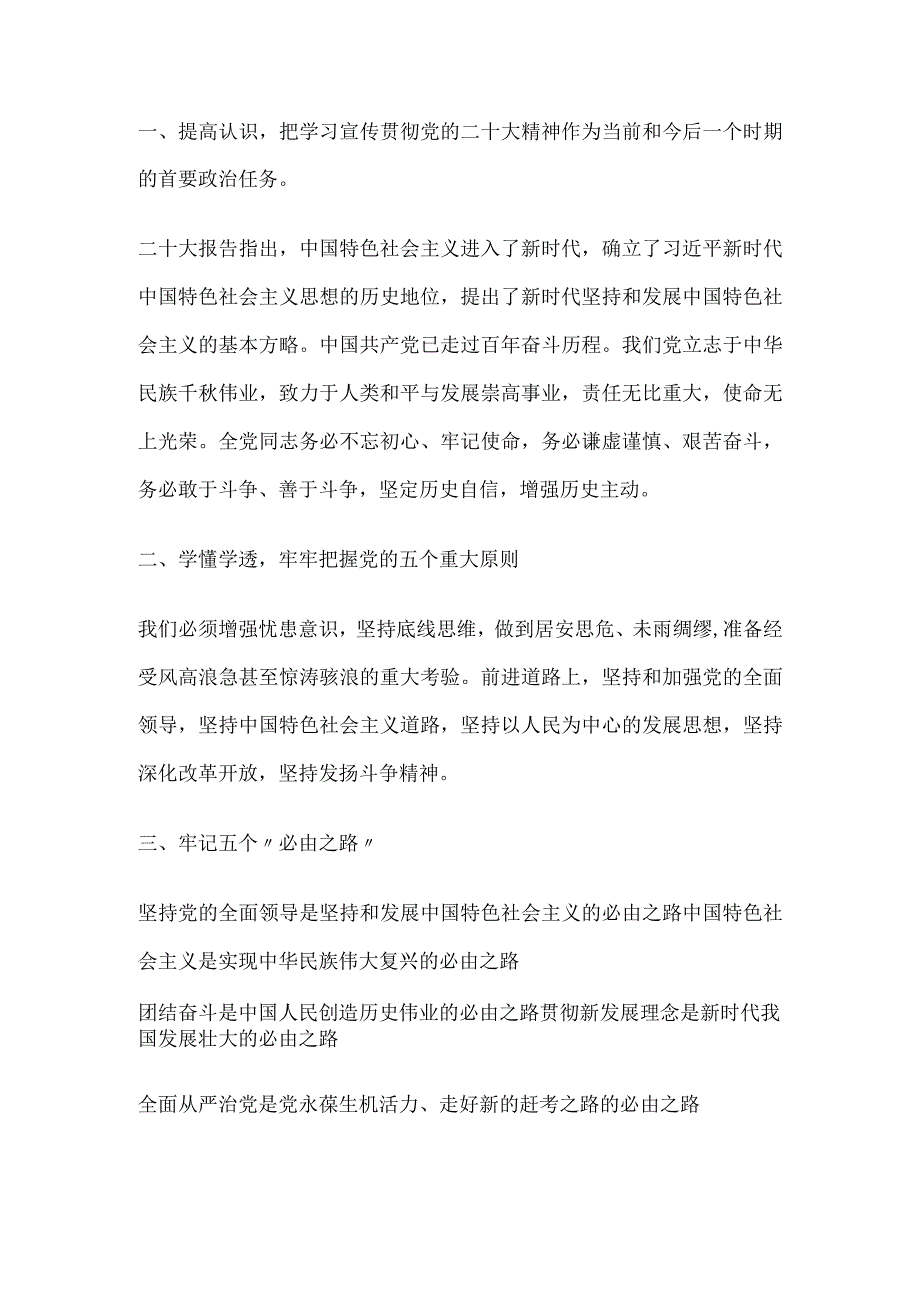 一、提高认识，把学习宣传贯彻党的二十大精神作为当前和今后一个时期的首要政治任务。

二十大报告指出，中国特色社会主义进入了新时代，确立了习近平新时代中国特色社会主义思想的历史地位，提出了新时代坚持和发展中国特色社会主义的基本方略。中国共产党已走过百年奋斗历程。我们党立志于中华民族千秋伟业，致力于人类和平与发展崇高事业，责任无比重大，使命无上光荣。全党同志务必不忘初心、牢记使命，务必谦虚谨慎、艰苦奋斗，务必敢于斗争、善于斗争，坚定历史自信，增强历史主动。

二、学懂学透，牢牢把握党的五个重大原则

我们必须增强忧患意识，坚持底线思维，做到居安思危、未雨绸缪,准备经受风高浪急甚至惊涛骇浪的重大考验。前进道路上，坚持和加强党的全面领导，坚持中国特色社会主义道路，坚持以人民为中心的发展思想，坚持深化改革开放，坚持发扬斗争精神。

三、牢记五个〃必由之路〃

坚持党的全面领导是坚持和发展中国特色社会主义的必由之路中国特色社会主义是实现中华民族伟大复兴的必由之路

团结奋斗是中国人民创造历史伟业的必由之路贯彻新发展理念是新时代我国发展壮大的必由之路

全面从严治党是党永葆生机活力、走好新的赶考之路的必由之路